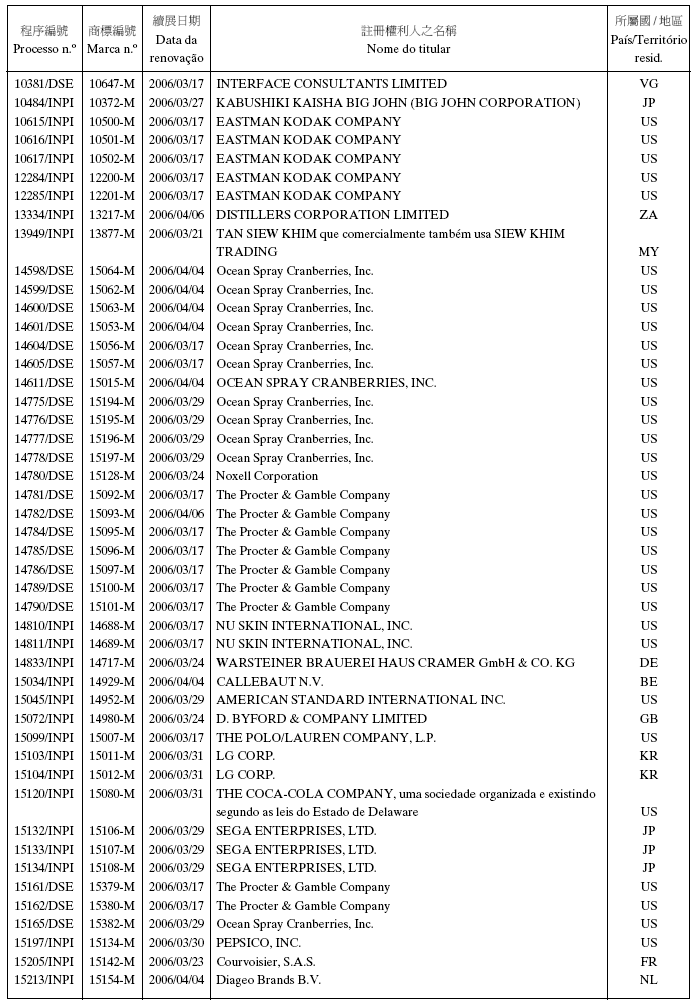 | 程序編號 Processo n.º | 商標編號 Marca n.º | 續展日期 Data da renovação | 註冊權利人之名稱 Nome do titular | 所屬國 / 地區 País/Território resid. |
|---|---|---|---|---|
| 10381/DSE | 10647-M | 2006/03/17 | INTERFACE CONSULTANTS LIMITED | VG |
| 10484/INPI | 10372-M | 2006/03/27 | KABUSHIKI KAISHA BIG JOHN (BIG JOHN CORPORATION) | JP |
| 10615/INPI | 10500-M | 2006/03/17 | EASTMAN KODAK COMPANY | US |
| 10616/INPI | 10501-M | 2006/03/17 | EASTMAN KODAK COMPANY | US |
| 10617/INPI | 10502-M | 2006/03/17 | EASTMAN KODAK COMPANY | US |
| 12284/INPI | 12200-M | 2006/03/17 | EASTMAN KODAK COMPANY | US |
| 12285/INPI | 12201-M | 2006/03/17 | EASTMAN KODAK COMPANY | US |
| 13334/INPI | 13217-M | 2006/04/06 | DISTILLERS CORPORATION LIMITED | ZA |
| 13949/INPI | 13877-M | 2006/03/21 | TAN SIEW KHIM que comercialmente também usa SIEW KHIM TRADING | MY |
| 14598/DSE | 15064-M | 2006/04/04 | Ocean Spray Cranberries, Inc. | US |
| 14599/DSE | 15062-M | 2006/04/04 | Ocean Spray Cranberries, Inc. | US |
| 14600/DSE | 15063-M | 2006/04/04 | Ocean Spray Cranberries, Inc. | US |
| 14601/DSE | 15053-M | 2006/04/04 | Ocean Spray Cranberries, Inc. | US |
| 14604/DSE | 15056-M | 2006/03/17 | Ocean Spray Cranberries, Inc. | US |
| 14605/DSE | 15057-M | 2006/03/17 | Ocean Spray Cranberries, Inc. | US |
| 14611/DSE | 15015-M | 2006/04/04 | OCEAN SPRAY CRANBERRIES, INC. | US |
| 14775/DSE | 15194-M | 2006/03/29 | Ocean Spray Cranberries, Inc. | US |
| 14776/DSE | 15195-M | 2006/03/29 | Ocean Spray Cranberries, Inc. | US |
| 14777/DSE | 15196-M | 2006/03/29 | Ocean Spray Cranberries, Inc. | US |
| 14778/DSE | 15197-M | 2006/03/29 | Ocean Spray Cranberries, Inc. | US |
| 14780/DSE | 15128-M | 2006/03/24 | Noxell Corporation | US |
| 14781/DSE | 15092-M | 2006/03/17 | The Procter & Gamble Company | US |
| 14782/DSE | 15093-M | 2006/04/06 | The Procter & Gamble Company | US |
| 14784/DSE | 15095-M | 2006/03/17 | The Procter & Gamble Company | US |
| 14785/DSE | 15096-M | 2006/03/17 | The Procter & Gamble Company | US |
| 14786/DSE | 15097-M | 2006/03/17 | The Procter & Gamble Company | US |
| 14789/DSE | 15100-M | 2006/03/17 | The Procter & Gamble Company | US |
| 14790/DSE | 15101-M | 2006/03/17 | The Procter & Gamble Company | US |
| 14810/INPI | 14688-M | 2006/03/17 | NU SKIN INTERNATIONAL, INC. | US |
| 14811/INPI | 14689-M | 2006/03/17 | NU SKIN INTERNATIONAL, INC. | US |
| 14833/INPI | 14717-M | 2006/03/24 | WARSTEINER BRAUEREI HAUS CRAMER GmbH & CO. KG | DE |
| 15034/INPI | 14929-M | 2006/04/04 | CALLEBAUT N.V. | BE |
| 15045/INPI | 14952-M | 2006/03/29 | AMERICAN STANDARD INTERNATIONAL INC. | US |
| 15072/INPI | 14980-M | 2006/03/24 | D. BYFORD & COMPANY LIMITED | GB |
| 15099/INPI | 15007-M | 2006/03/17 | THE POLO/LAUREN COMPANY, L.P. | US |
| 15103/INPI | 15011-M | 2006/03/31 | LG CORP. | KR |
| 15104/INPI | 15012-M | 2006/03/31 | LG CORP. | KR |
| 15120/INPI | 15080-M | 2006/03/31 | THE COCA-COLA COMPANY, uma sociedade organizada e existindo segundo as leis do Estado de Delaware | US |
| 15132/INPI | 15106-M | 2006/03/29 | SEGA ENTERPRISES, LTD. | JP |
| 15133/INPI | 15107-M | 2006/03/29 | SEGA ENTERPRISES, LTD. | JP |
| 15134/INPI | 15108-M | 2006/03/29 | SEGA ENTERPRISES, LTD. | JP |
| 15161/DSE | 15379-M | 2006/03/17 | The Procter & Gamble Company | US |
| 15162/DSE | 15380-M | 2006/03/17 | The Procter & Gamble Company | US |
| 15165/DSE | 15382-M | 2006/03/29 | Ocean Spray Cranberries, Inc. | US |
| 15197/INPI | 15134-M | 2006/03/30 | PEPSICO, INC. | US |
| 15205/INPI | 15142-M | 2006/03/23 | Courvoisier, S.A.S. | FR |
| 15213/INPI | 15154-M | 2006/04/04 | Diageo Brands B.V. | NL |